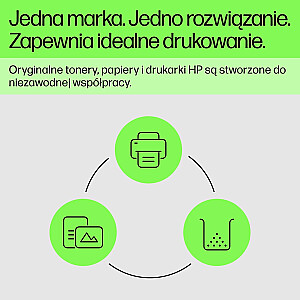 Jedna marka. Jedno rozwiązanie. Zapewnia idealne drukowanie.

Oryginalne tonery, papiery i drukarki HP są stworzone do niezawodnej współpracy.